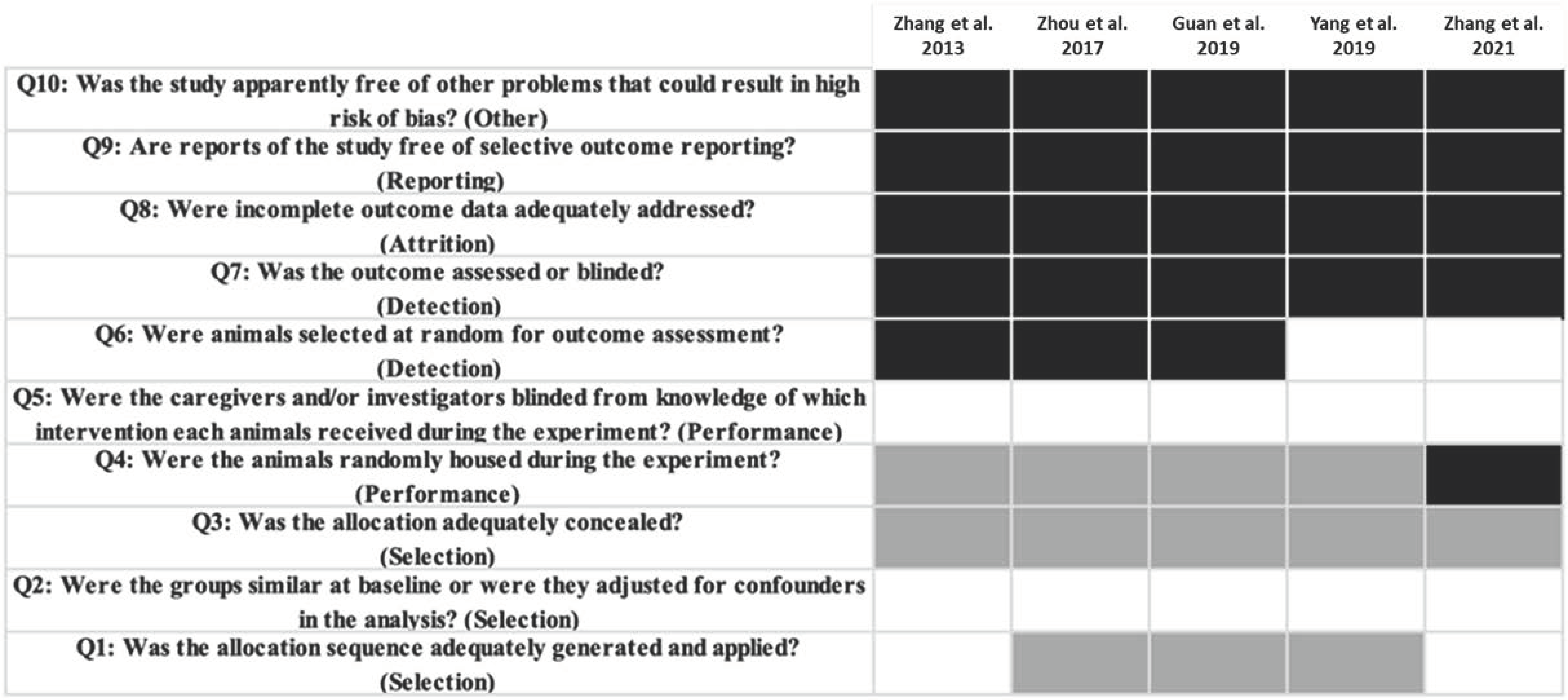 | | Zhang et al. 2013 | Zhou et al. 2017 | Guan et al. 2019 | Yang et al. 2019 | Zhang et al. 2021 |
|---|---|---|---|---|---|
| Q10: Was the study apparently free of other problems that could result in high risk of bias? (Other) | | | | | |
| Q9: Are reports of the study free of selective outcome reporting? (Reporting) | | | | | |
| Q8: Were incomplete outcome data adequately addressed? (Attrition) | | | | | |
| Q7: Was the outcome assessed or blinded? (Detection) | | | | | |
| Q6: Were animals selected at random for outcome assessment? (Detection) | | | | | |
| Q5: Were the caregivers and/or investigators blinded from knowledge of which intervention each animals received during the experiment? (Performance) | | | | | |
| Q4: Were the animals randomly housed during the experiment? (Performance) | | | | | |
| Q3: Was the allocation adequately concealed? (Selection) | | | | | |
| Q2: Were the groups similar at baseline or were they adjusted for confounders in the analysis? (Selection) | | | | | |
| Q1: Was the allocation sequence adequately generated and applied? (Selection) | | | | | |